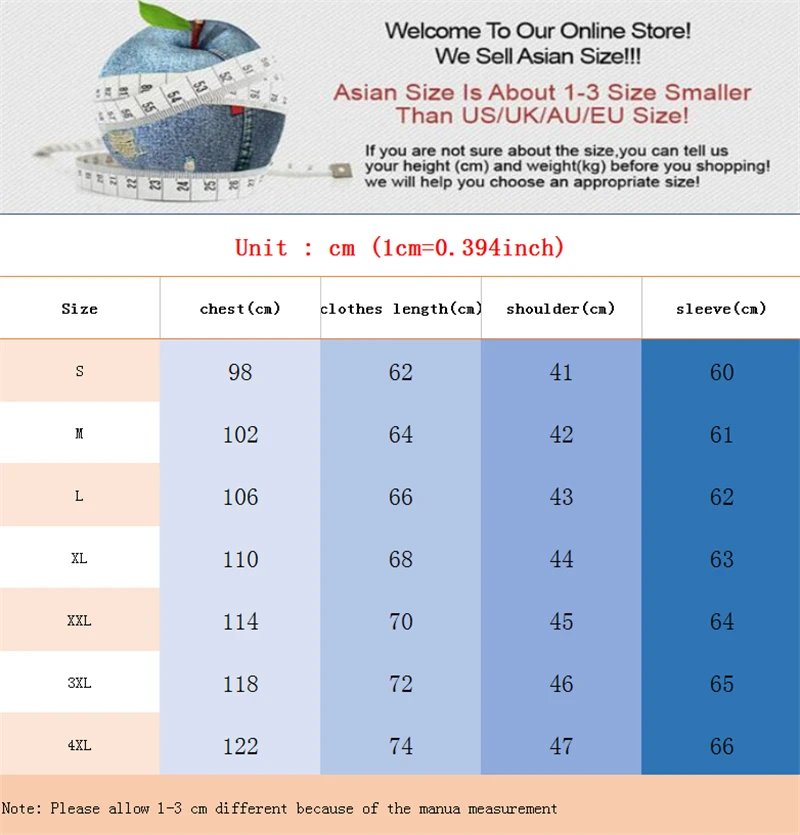 Welcome To Our Online Store!
We Sell Asian Size!!!

Asian Size Is About 1-3 Size Smaller Than US/UK/AU/EU Size!

If you are not sure about the size,you can tell us your height (cm) and weight(kg) before you shopping! we will help you choose an appropriate size!

Unit : cm (1cm=0.394inch)

| Size | chest(cm) | clothes length(cm) | shoulder(cm) | sleeve(cm) |
|---|---|---|---|---|
| S | 98 | 62 | 41 | 60 |
| M | 102 | 64 | 42 | 61 |
| L | 106 | 66 | 43 | 62 |
| XL | 110 | 68 | 44 | 63 |
| XXL | 114 | 70 | 45 | 64 |
| 3XL | 118 | 72 | 46 | 65 |
| 4XL | 122 | 74 | 47 | 66 |

Note: Please allow 1-3 cm different because of the manua measurement